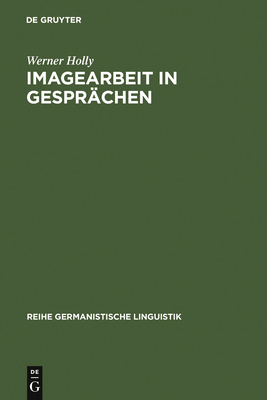 DE GRUYTER

Werner Holly
IMAGEARBEIT IN GESPRÄCHEN

REIHE GERMANISTISCHE LINGUISTIK

DE
G